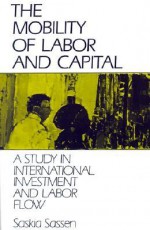 THE MOBILITY OF LABOR AND CAPITAL

A STUDY IN INTERNATIONAL INVESTMENT AND LABOR FLOW

Saskia Sassen